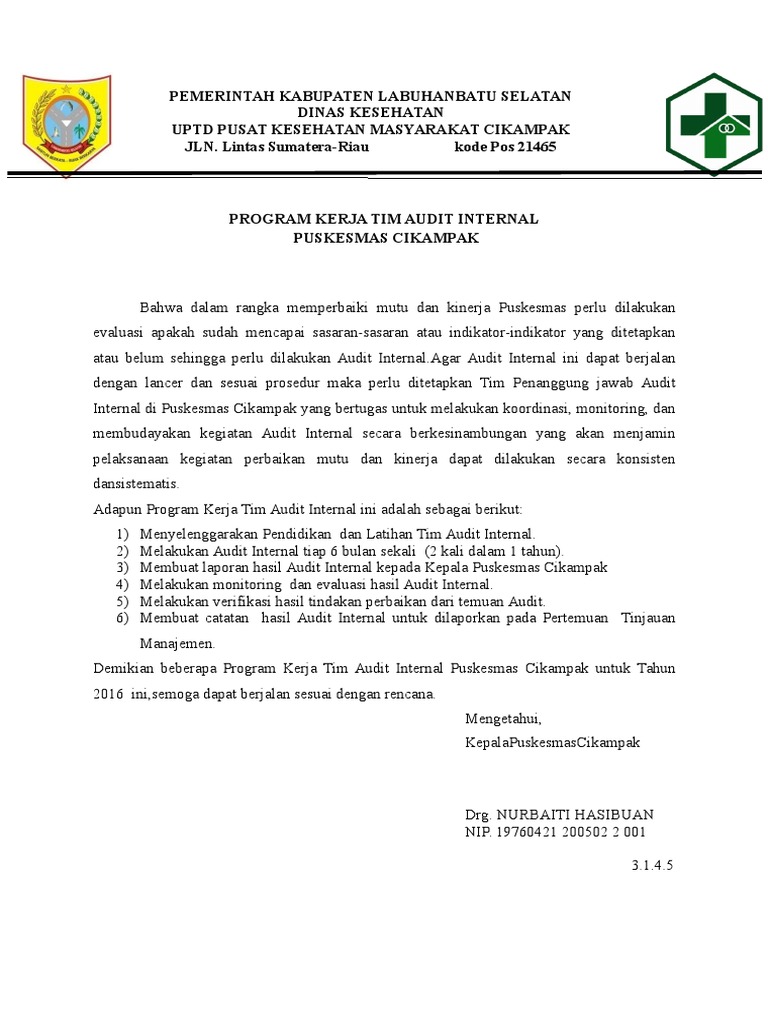 PEMERINTAH KABUPATEN LABUHANBATU SELATAN
DINAS KESEHATAN
UPTD PUSAT KESEHATAN MASYARAKAT CIKAMPAK
JLN. Lintas Sumatera-Riau kode Pos 21465

PROGRAM KERJA TIM AUDIT INTERNAL
PUSKESMAS CIKAMPAK

Bahwa dalam rangka memperbaiki mutu dan kinerja Puskesmas perlu dilakukan evaluasi apakah sudah mencapai sasaran-sasaran atau indikator-indikator yang ditetapkan atau belum sehingga perlu dilakukan Audit Internal.Agar Audit Internal ini dapat berjalan dengan lancer dan sesuai prosedur maka perlu ditetapkan Tim Penanggung jawab Audit Internal di Puskesmas Cikampak yang bertugas untuk melakukan koordinasi, monitoring, dan membudayakan kegiatan Audit Internal secara berkesinambungan yang akan menjamin pelaksanaan kegiatan perbaikan mutu dan kinerja dapat dilakukan secara konsisten dansistematis.

Adapun Program Kerja Tim Audit Internal ini adalah sebagai berikut:
1) Menyelenggarakan Pendidikan dan Latihan Tim Audit Internal.
2) Melakukan Audit Internal tiap 6 bulan sekali (2 kali dalam 1 tahun).
3) Membuat laporan hasil Audit Internal kepada Kepala Puskesmas Cikampak
4) Melakukan monitoring dan evaluasi hasil Audit Internal.
5) Melakukan verifikasi hasil tindakan perbaikan dari temuan Audit.
6) Membuat catatan hasil Audit Internal untuk dilaporkan pada Pertemuan Tinjauan Manajemen.

Demikian beberapa Program Kerja Tim Audit Internal Puskesmas Cikampak untuk Tahun 2016 ini,semoga dapat berjalan sesuai dengan rencana.

Mengetahui,
KepalaPuskesmasCikampak

Drg. NURBAITI HASIBUAN
NIP. 19760421 200502 2 001

3.1.4.5